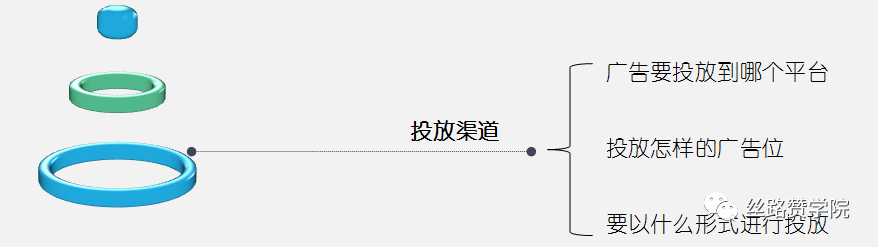 投放渠道

广告要投放到哪个平台

投放怎样的广告位

要以什么形式进行投放

丝路赞学院